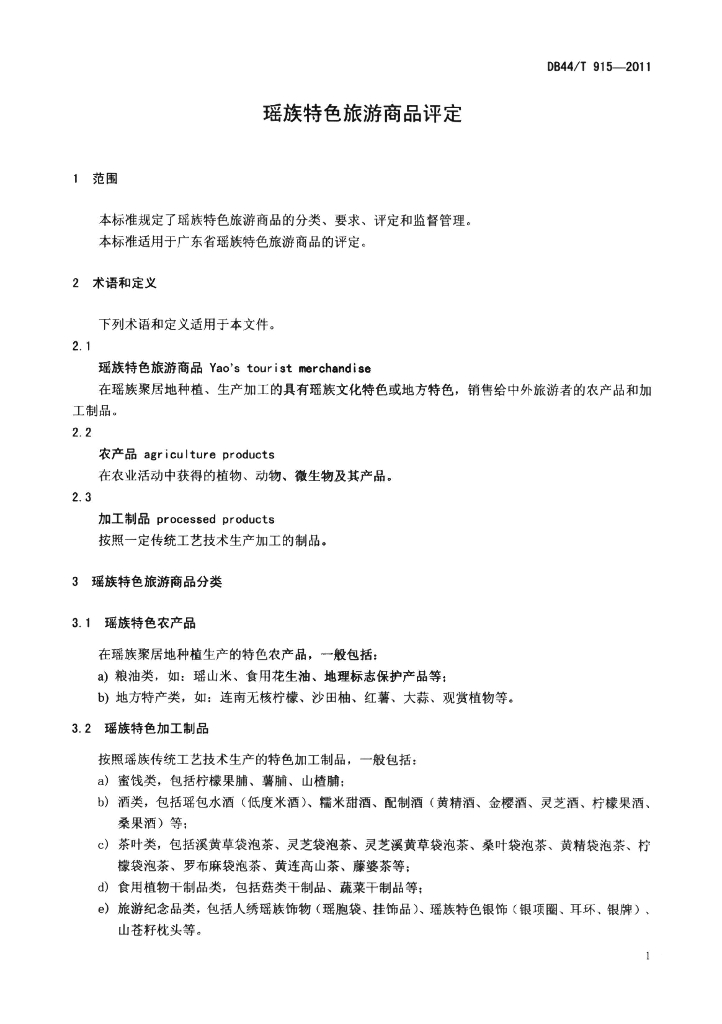 DB44/T 915—2011

瑶族特色旅游商品评定

1 范围

本标准规定了瑶族特色旅游商品的分类、要求、评定和监督管理。
本标准适用于广东省瑶族特色旅游商品的评定。

2 术语和定义

下列术语和定义适用于本文件。

2.1
瑶族特色旅游商品 Yao's tourist merchandise
在瑶族聚居地种植、生产加工的具有瑶族文化特色或地方特色，销售给中外旅游者的农产品和加工制品。

2.2
农产品 agriculture products
在农业活动中获得的植物、动物、微生物及其产品。

2.3
加工制品 processed products
按照一定传统工艺技术生产加工的制品。

3 瑶族特色旅游商品分类

3.1 瑶族特色农产品

在瑶族聚居地种植生产的特色农产品，一般包括：
a) 粮油类，如：瑶山米、食用花生油、地理标志保护产品等；
b) 地方特产类，如：连南无核柠檬、沙田柚、红薯、大蒜、观赏植物等。

3.2 瑶族特色加工制品

按照瑶族传统工艺技术生产的特色加工制品，一般包括：
a) 蜜饯类，包括柠檬果脯、薯脯、山楂脯；
b) 酒类，包括瑶包水酒（低度米酒）、糯米甜酒、配制酒（黄精酒、金樱酒、灵芝酒、柠檬果酒、桑果酒）等；
c) 茶叶类，包括溪黄草袋泡茶、灵芝袋泡茶、灵芝溪黄草袋泡茶、桑叶袋泡茶、黄精袋泡茶、柠檬袋泡茶、罗布麻袋泡茶、黄连高山茶、藤婆茶等；
d) 食用植物干制品类，包括菇类干制品、蔬菜干制品等；
e) 旅游纪念品类，包括人绣瑶族饰物（瑶胞袋、挂饰品）、瑶族特色银饰（银项圈、耳环、银牌）、山苍籽枕头等。

1